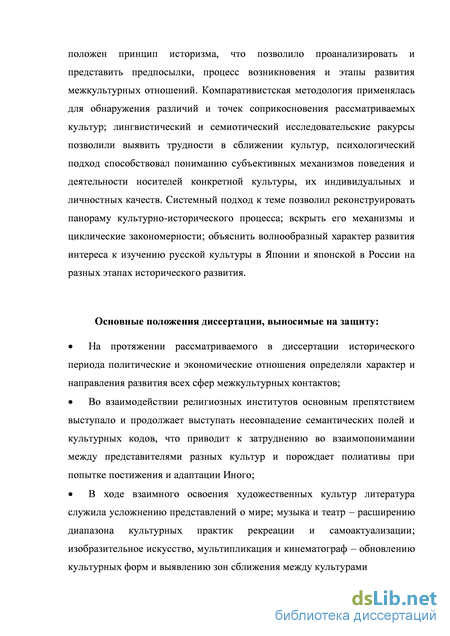 положен принцип историзма, что позволило проанализировать и представить предпосылки, процесс возникновения и этапы развития межкультурных отношений. Компаративистская методология применялась для обнаружения различий и точек соприкосновения рассматриваемых культур; лингвистический и семиотический исследовательские ракурсы позволили выявить трудности в сближении культур, психологический подход способствовал пониманию субъективных механизмов поведения и деятельности носителей конкретной культуры, их индивидуальных и личностных качеств. Системный подход к теме позволил реконструировать панораму культурно-исторического процесса; вскрыть его механизмы и циклические закономерности; объяснить волнообразный характер развития интереса к изучению русской культуры в Японии и японской в России на разных этапах исторического развития.

Основные положения диссертации, выносимые на защиту:

• На протяжении рассматриваемого в диссертации исторического периода политические и экономические отношения определяли характер и направления развития всех сфер межкультурных контактов;

• Во взаимодействии религиозных институтов основным препятствием выступало и продолжает выступать несовпадение семантических полей и культурных кодов, что приводит к затруднению во взаимопонимании между представителями разных культур и порождает полиативы при попытке постижения и адаптации Иного;

• В ходе взаимного освоения художественных культур литература служила усложнению представлений о мире; музыка и театр – расширению диапазона культурных практик рекреации и самоактуализации; изобразительное искусство, мультипликация и кинематограф – обновлению культурных форм и выявлению зон сближения между культурами

dsLib.net
библиотека диссертаций